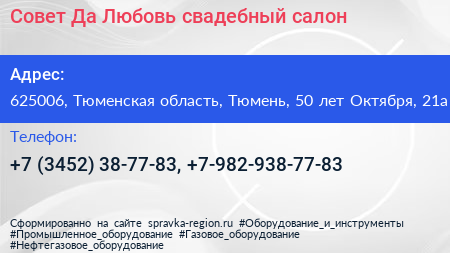 Совет Да Любовь свадебный салон

Адрес:

625006, Тюменская область, Тюмень, 50 лет Октября, 21а

Телефон:

+7 (3452) 38-77-83, +7-982-938-77-83

Сформированно на сайте spravka-region.ru #Оборудование_и_инструменты #Промышленное_оборудование #Газовое_оборудование #Нефтегазовое_оборудование